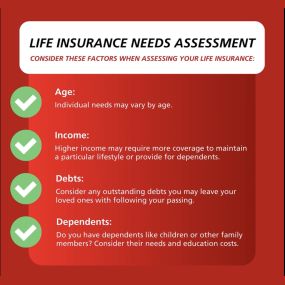 LIFE INSURANCE NEEDS ASSESSMENT

CONSIDER THESE FACTORS WHEN ASSESSING YOUR LIFE INSURANCE:

Age:
Individual needs may vary by age.

Income:
Higher income may require more coverage to maintain a particular lifestyle or provide for dependents.

Debts:
Consider any outstanding debts you may leave your loved ones with following your passing.

Dependents:
Do you have dependents like children or other family members? Consider their needs and education costs.